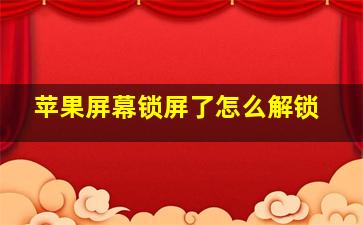 苹果屏幕锁屏了怎么解锁